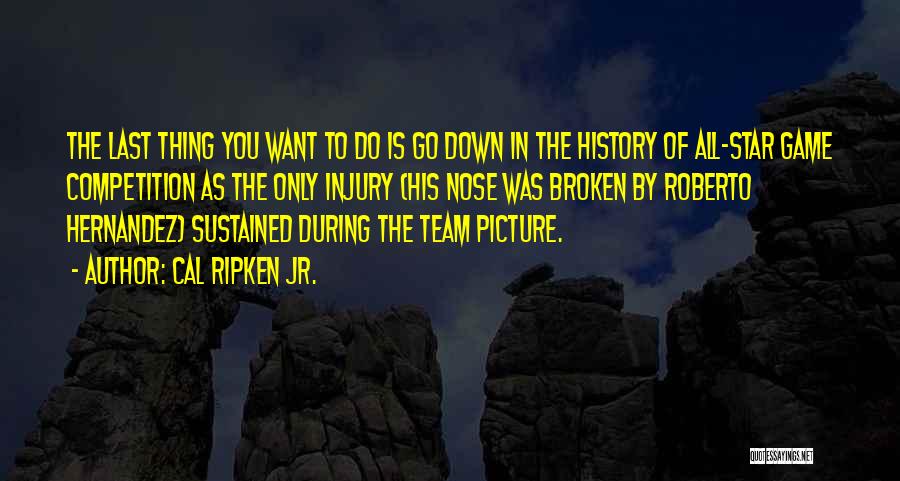 THE LAST THING YOU WANT TO DO IS GO DOWN IN THE HISTORY OF ALL-STAR GAME COMPETITION AS THE ONLY INJURY (HIS NOSE WAS BROKEN BY ROBERTO HERNANDEZ) SUSTAINED DURING THE TEAM PICTURE.

- AUTHOR: CAL RIPKEN JR.

QUOTESSAYINGS.NET